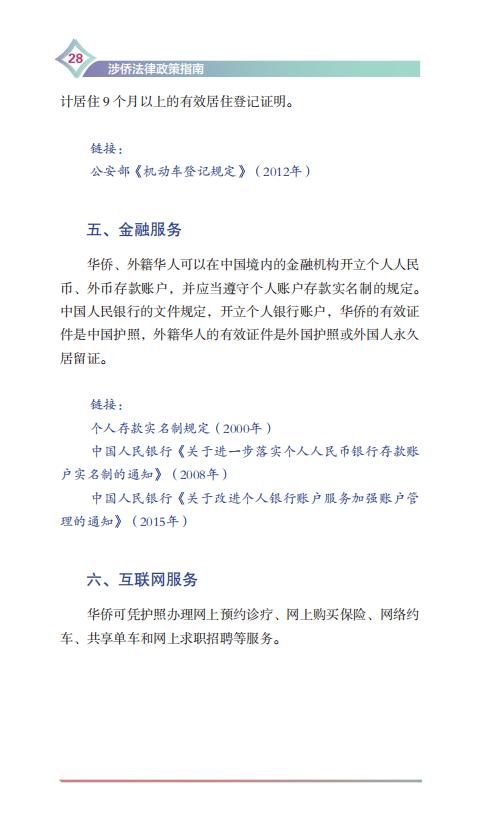 28 涉侨法律政策指南

计居住9个月以上的有效居住登记证明。

链接：
公安部《机动车登记规定》（2012年）

五、金融服务

华侨、外籍华人可以在中国境内的金融机构开立个人人民币、外币存款账户，并应当遵守个人账户存款实名制的规定。中国人民银行的文件规定，开立个人银行账户，华侨的有效证件是中国护照，外籍华人的有效证件是外国护照或外国人永久居留证。

链接：
个人存款实名制规定（2000年）
中国人民银行《关于进一步落实个人人民币银行存款账户实名制的通知》（2008年）
中国人民银行《关于改进个人银行账户服务加强账户管理的通知》（2015年）

六、互联网服务

华侨可凭护照办理网上预约诊疗、网上购买保险、网络约车、共享单车和网上求职招聘等服务。